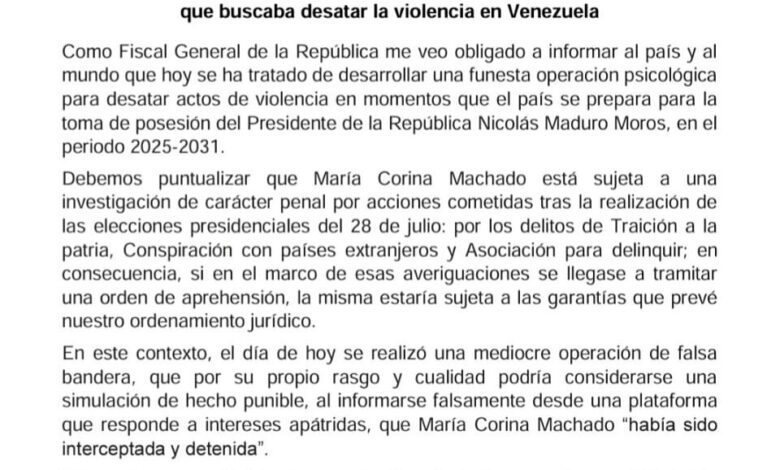 que buscaba desatar la violencia en Venezuela

Como Fiscal General de la República me veo obligado a informar al país y al mundo que hoy se ha tratado de desarrollar una funesta operación psicológica para desatar actos de violencia en momentos que el país se prepara para la toma de posesión del Presidente de la República Nicolás Maduro Moros, en el periodo 2025-2031.

Debemos puntualizar que María Corina Machado está sujeta a una investigación de carácter penal por acciones cometidas tras la realización de las elecciones presidenciales del 28 de julio: por los delitos de Traición a la patria, Conspiración con países extranjeros y Asociación para delinquir; en consecuencia, si en el marco de esas averiguaciones se llegase a tramitar una orden de aprehensión, la misma estaría sujeta a las garantías que prevé nuestro ordenamiento jurídico.

En este contexto, el día de hoy se realizó una mediocre operación de falsa bandera, que por su propio rasgo y cualidad podría considerarse una simulación de hecho punible, al informarse falsamente desde una plataforma que responde a intereses apátridas, que María Corina Machado "había sido interceptada y detenida".